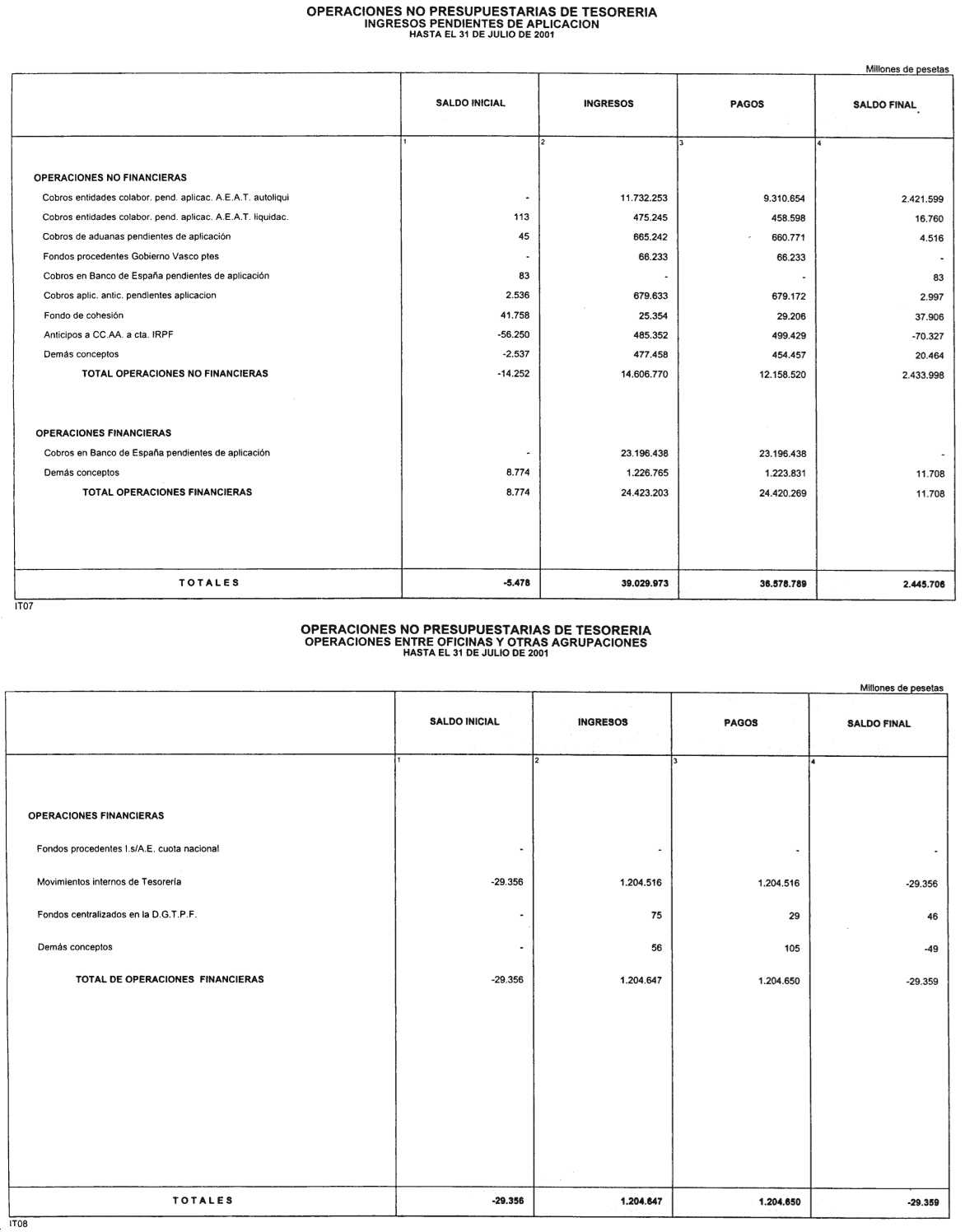 OPERACIONES NO PRESUPUESTARIAS DE TESORERIA
INGRESOS PENDIENTES DE APLICACION
HASTA EL 31 DE JULIO DE 2001

Millones de pesetas

| | SALDO INICIAL | INGRESOS | PAGOS | SALDO FINAL |
|---|---|---|---|---|
| | 1 | 2 | 3 | 4 |
| OPERACIONES NO FINANCIERAS | | | | |
| Cobros entidades colabor. pend. aplicac. A.E.A.T. autoliqui | - | 11.732.253 | 9.310.654 | 2.421.599 |
| Cobros entidades colabor. pend. aplicac. A.E.A.T. liquidac. | 113 | 475.245 | 458.598 | 16.760 |
| Cobros de aduanas pendientes de aplicación | 45 | 665.242 | 660.771 | 4.516 |
| Fondos procedentes Gobierno Vasco ptes | - | 66.233 | 66.233 | - |
| Cobros en Banco de España pendientes de aplicación | 83 | - | - | 83 |
| Cobros aplic. antic. pendientes aplicacion | 2.536 | 679.633 | 679.172 | 2.997 |
| Fondo de cohesión | 41.758 | 25.354 | 29.206 | 37.906 |
| Anticipos a CC.AA. a cta. IRPF | -56.250 | 485.352 | 499.429 | -70.327 |
| Demás conceptos | -2.537 | 477.458 | 454.457 | 20.464 |
| TOTAL OPERACIONES NO FINANCIERAS | -14.252 | 14.606.770 | 12.158.520 | 2.433.998 |
| OPERACIONES FINANCIERAS | | | | |
| Cobros en Banco de España pendientes de aplicación | - | 23.196.438 | 23.196.438 | - |
| Demás conceptos | 8.774 | 1.226.765 | 1.223.831 | 11.708 |
| TOTAL OPERACIONES FINANCIERAS | 8.774 | 24.423.203 | 24.420.269 | 11.708 |
| TOTALES | -5.478 | 39.029.973 | 36.578.789 | 2.445.706 |

IT07

OPERACIONES NO PRESUPUESTARIAS DE TESORERIA
OPERACIONES ENTRE OFICINAS Y OTRAS AGRUPACIONES
HASTA EL 31 DE JULIO DE 2001

Millones de pesetas

| | SALDO INICIAL | INGRESOS | PAGOS | SALDO FINAL |
|---|---|---|---|---|
| | 1 | 2 | 3 | 4 |
| OPERACIONES FINANCIERAS | | | | |
| Fondos procedentes I.s/A.E. cuota nacional | - | - | - | - |
| Movimientos internos de Tesorería | -29.356 | 1.204.516 | 1.204.516 | -29.356 |
| Fondos centralizados en la D.G.T.P.F. | - | 75 | 29 | 46 |
| Demás conceptos | - | 56 | 105 | -49 |
| TOTAL DE OPERACIONES FINANCIERAS | -29.356 | 1.204.647 | 1.204.650 | -29.359 |
| TOTALES | -29.356 | 1.204.647 | 1.204.650 | -29.359 |

IT08